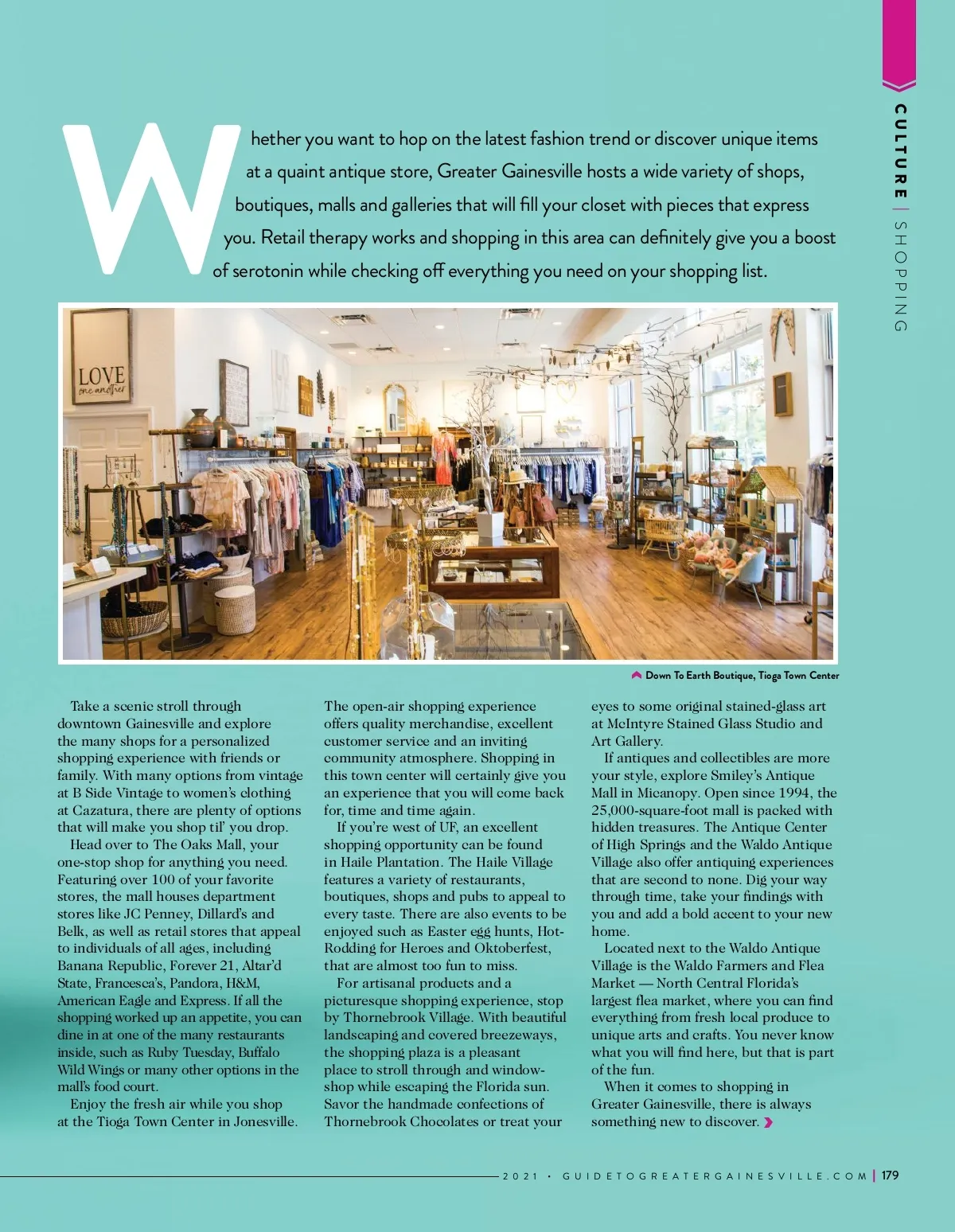 CULTURE | SHOPPING

Whether you want to hop on the latest fashion trend or discover unique items at a quaint antique store, Greater Gainesville hosts a wide variety of shops, boutiques, malls and galleries that will fill your closet with pieces that express you. Retail therapy works and shopping in this area can definitely give you a boost of serotonin while checking off everything you need on your shopping list.

LOVE one another

Down To Earth Boutique, Tioga Town Center

Take a scenic stroll through downtown Gainesville and explore the many shops for a personalized shopping experience with friends or family. With many options from vintage at B Side Vintage to women's clothing at Cazatura, there are plenty of options that will make you shop til' you drop.

Head over to The Oaks Mall, your one-stop shop for anything you need. Featuring over 100 of your favorite stores, the mall houses department stores like JC Penney, Dillard's and Belk, as well as retail stores that appeal to individuals of all ages, including Banana Republic, Forever 21, Altar'd State, Francesca's, Pandora, H&M, American Eagle and Express. If all the shopping worked up an appetite, you can dine in at one of the many restaurants inside, such as Ruby Tuesday, Buffalo Wild Wings or many other options in the mall's food court.

Enjoy the fresh air while you shop at the Tioga Town Center in Jonesville. The open-air shopping experience offers quality merchandise, excellent customer service and an inviting community atmosphere. Shopping in this town center will certainly give you an experience that you will come back for, time and time again.

If you're west of UF, an excellent shopping opportunity can be found in Haile Plantation. The Haile Village features a variety of restaurants, boutiques, shops and pubs to appeal to every taste. There are also events to be enjoyed such as Easter egg hunts, Hot-Rodding for Heroes and Oktoberfest, that are almost too fun to miss.

For artisanal products and a picturesque shopping experience, stop by Thornebrook Village. With beautiful landscaping and covered breezeways, the shopping plaza is a pleasant place to stroll through and window-shop while escaping the Florida sun. Savor the handmade confections of Thornebrook Chocolates or treat your eyes to some original stained-glass art at McIntyre Stained Glass Studio and Art Gallery.

If antiques and collectibles are more your style, explore Smiley's Antique Mall in Micanopy. Open since 1994, the 25,000-square-foot mall is packed with hidden treasures. The Antique Center of High Springs and the Waldo Antique Village also offer antiquing experiences that are second to none. Dig your way through time, take your findings with you and add a bold accent to your new home.

Located next to the Waldo Antique Village is the Waldo Farmers and Flea Market — North Central Florida's largest flea market, where you can find everything from fresh local produce to unique arts and crafts. You never know what you will find here, but that is part of the fun.

When it comes to shopping in Greater Gainesville, there is always something new to discover.

2021 • GUIDETOGREATERGAINESVILLE.COM | 179